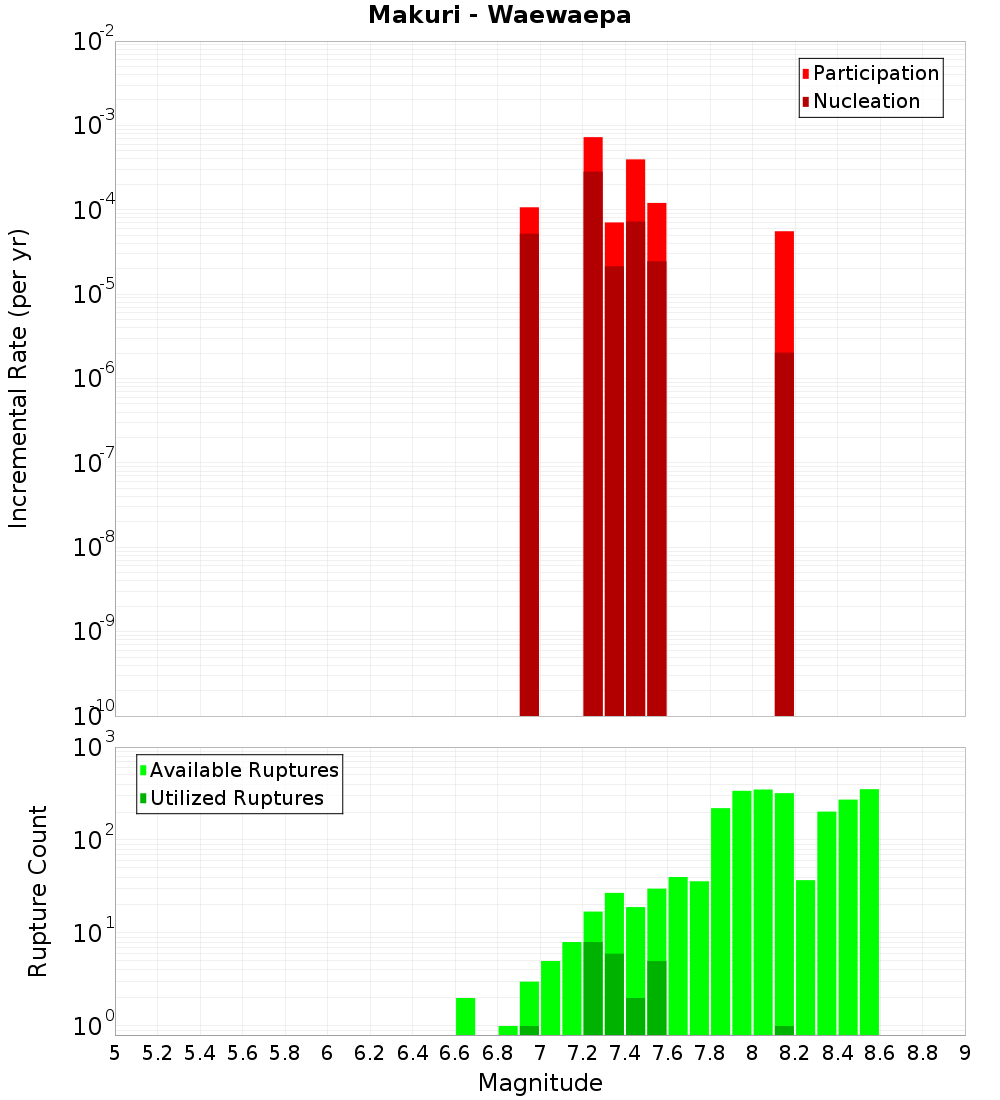 Makuri - Waewaepa

Participation
Nucleation

Incremental Rate (per yr)

$10^{-2}$
$10^{-3}$
$10^{-4}$
$10^{-5}$
$10^{-6}$
$10^{-7}$
$10^{-8}$
$10^{-9}$
$10^{-10}$

Available Ruptures
Utilized Ruptures

Rupture Count

$10^{3}$
$10^{2}$
$10^{1}$
$10^{0}$

5 5.2 5.4 5.6 5.8 6 6.2 6.4 6.6 6.8 7 7.2 7.4 7.6 7.8 8 8.2 8.4 8.6 8.8 9

Magnitude